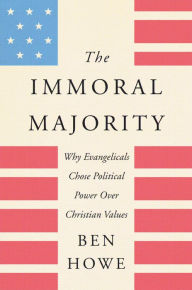 The
IMMORAL
MAJORITY

Why Evangelicals Chose Political Power Over Christian Values

BEN
HOWE